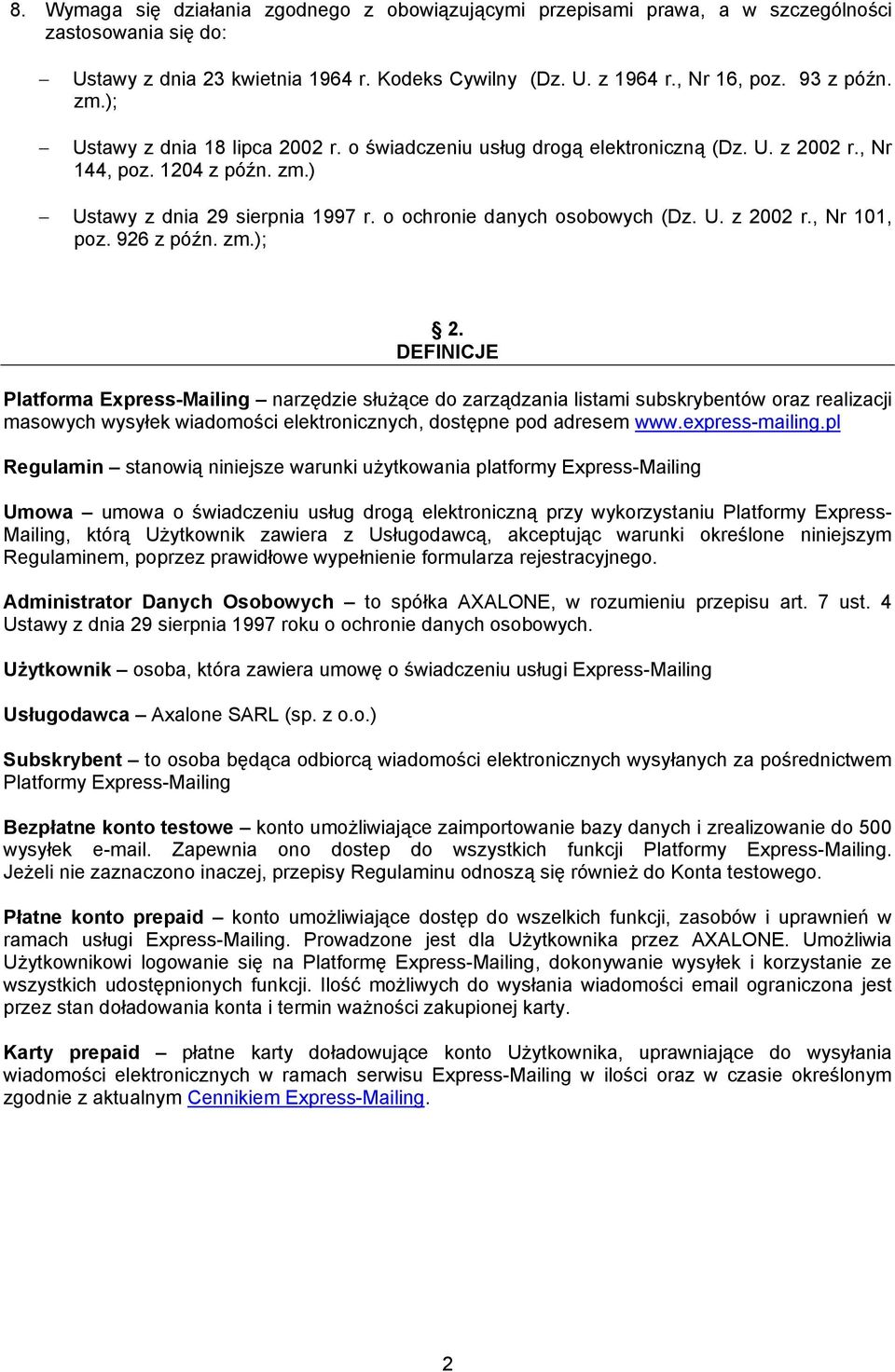 8. Wymaga się działania zgodnego z obowiązującymi przepisami prawa, a w szczególności zastosowania się do:

– Ustawy z dnia 23 kwietnia 1964 r. Kodeks Cywilny (Dz. U. z 1964 r., Nr 16, poz. 93 z późn. zm.);

– Ustawy z dnia 18 lipca 2002 r. o świadczeniu usług drogą elektroniczną (Dz. U. z 2002 r., Nr 144, poz. 1204 z późn. zm.)

– Ustawy z dnia 29 sierpnia 1997 r. o ochronie danych osobowych (Dz. U. z 2002 r., Nr 101, poz. 926 z późn. zm.);

§ 2.
DEFINICJE

Platforma Express-Mailing – narzędzie służące do zarządzania listami subskrybentów oraz realizacji masowych wysyłek wiadomości elektronicznych, dostępne pod adresem www.express-mailing.pl

Regulamin – stanowią niniejsze warunki użytkowania platformy Express-Mailing

Umowa – umowa o świadczeniu usług drogą elektroniczną przy wykorzystaniu Platformy Express-Mailing, którą Użytkownik zawiera z Usługodawcą, akceptując warunki określone niniejszym Regulaminem, poprzez prawidłowe wypełnienie formularza rejestracyjnego.

Administrator Danych Osobowych – to spółka AXALONE, w rozumieniu przepisu art. 7 ust. 4 Ustawy z dnia 29 sierpnia 1997 roku o ochronie danych osobowych.

Użytkownik – osoba, która zawiera umowę o świadczeniu usługi Express-Mailing

Usługodawca – Axalone SARL (sp. z o.o.)

Subskrybent – to osoba będąca odbiorcą wiadomości elektronicznych wysyłanych za pośrednictwem Platformy Express-Mailing

Bezpłatne konto testowe – konto umożliwiające zaimportowanie bazy danych i zrealizowanie do 500 wysyłek e-mail. Zapewnia ono dostep do wszystkich funkcji Platformy Express-Mailing. Jeżeli nie zaznaczono inaczej, przepisy Regulaminu odnoszą się również do Konta testowego.

Płatne konto prepaid – konto umożliwiające dostęp do wszelkich funkcji, zasobów i uprawnień w ramach usługi Express-Mailing. Prowadzone jest dla Użytkownika przez AXALONE. Umożliwia Użytkownikowi logowanie się na Platformę Express-Mailing, dokonywanie wysyłek i korzystanie ze wszystkich udostępnionych funkcji. Ilość możliwych do wysłania wiadomości email ograniczona jest przez stan doładowania konta i termin ważności zakupionej karty.

Karty prepaid – płatne karty doładowujące konto Użytkownika, uprawniające do wysyłania wiadomości elektronicznych w ramach serwisu Express-Mailing w ilości oraz w czasie określonym zgodnie z aktualnym Cennikiem Express-Mailing.

2